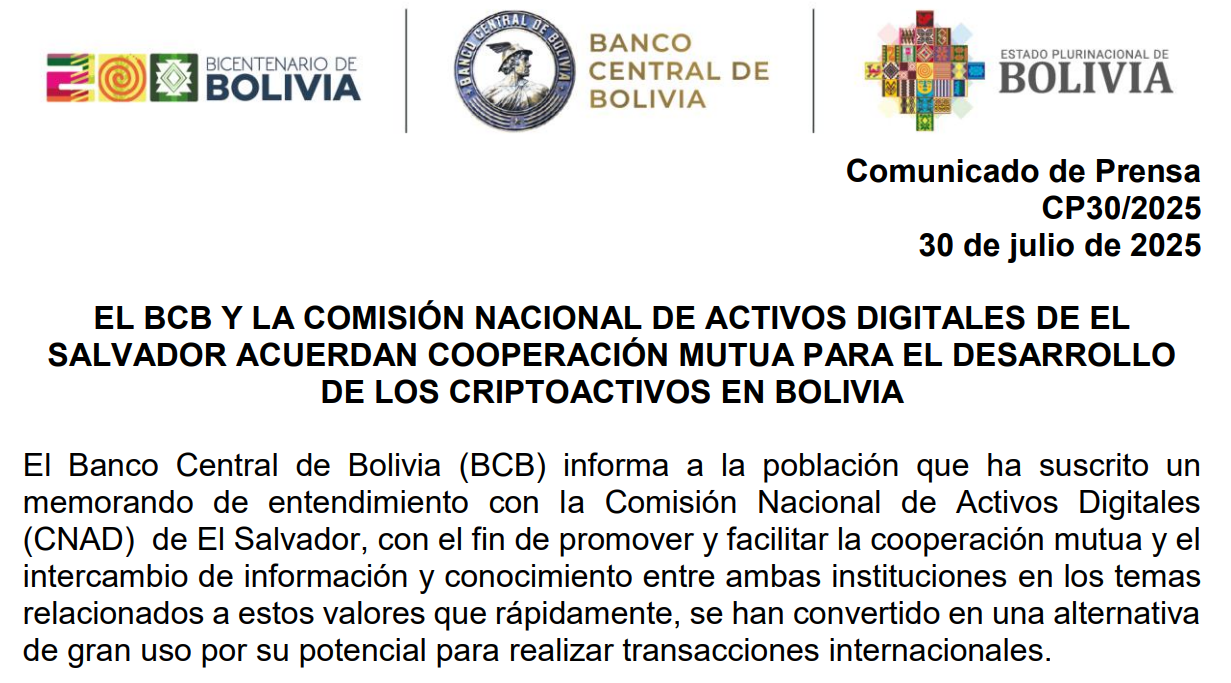 BICENTENARIO DE BOLIVIA

BANCO CENTRAL DE BOLIVIA

BANCO CENTRAL DE BOLIVIA

ESTADO PLURINACIONAL DE BOLIVIA

Comunicado de Prensa
CP30/2025
30 de julio de 2025

EL BCB Y LA COMISIÓN NACIONAL DE ACTIVOS DIGITALES DE EL SALVADOR ACUERDAN COOPERACIÓN MUTUA PARA EL DESARROLLO DE LOS CRIPTOACTIVOS EN BOLIVIA

El Banco Central de Bolivia (BCB) informa a la población que ha suscrito un memorando de entendimiento con la Comisión Nacional de Activos Digitales (CNAD) de El Salvador, con el fin de promover y facilitar la cooperación mutua y el intercambio de información y conocimiento entre ambas instituciones en los temas relacionados a estos valores que rápidamente, se han convertido en una alternativa de gran uso por su potencial para realizar transacciones internacionales.